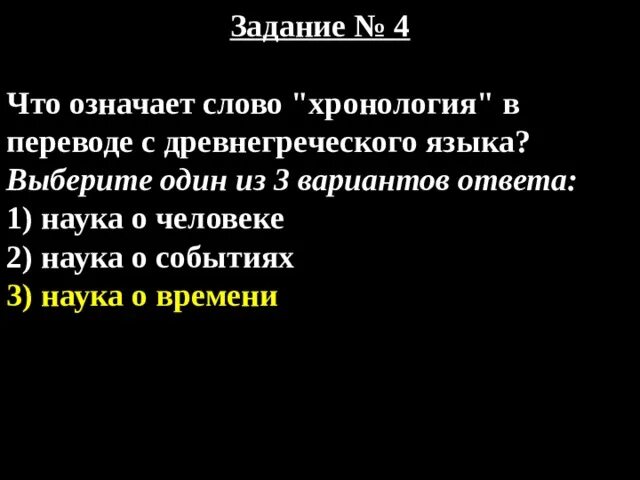 Задание № 4

Что означает слово "хронология" в переводе с древнегреческого языка?

Выберите один из 3 вариантов ответа:

1) наука о человеке
2) наука о событиях
3) наука о времени